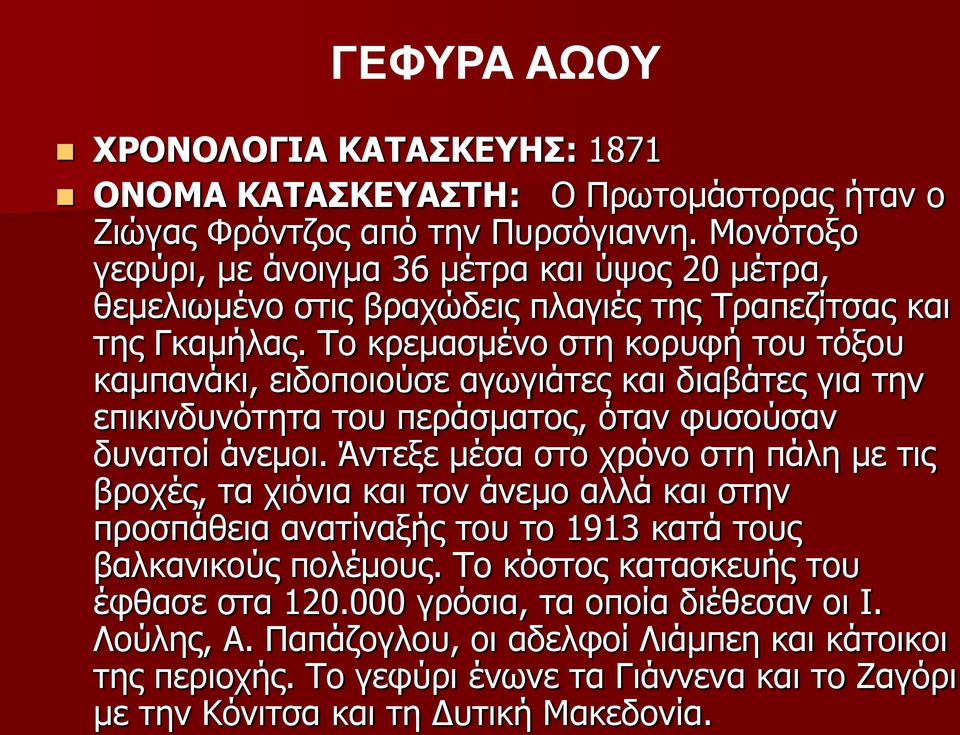 ΓΕΦΥΡΑ ΑΩΟΥ

ΧΡΟΝΟΛΟΓΙΑ ΚΑΤΑΣΚΕΥΗΣ: 1871

ΟΝΟΜΑ ΚΑΤΑΣΚΕΥΑΣΤΗ: Ο Πρωτομάστορας ήταν ο Ζιώγας Φρόντζος από την Πυρσόγιαννη. Μονότοξο γεφύρι, με άνοιγμα 36 μέτρα και ύψος 20 μέτρα, θεμελιωμένο στις βραχώδεις πλαγιές της Τραπεζίτσας και της Γκαμήλας. Το κρεμασμένο στη κορυφή του τόξου καμπανάκι, ειδοποιούσε αγωγιάτες και διαβάτες για την επικινδυνότητα του περάσματος, όταν φυσούσαν δυνατοί άνεμοι. Άντεξε μέσα στο χρόνο στη πάλη με τις βροχές, τα χιόνια και τον άνεμο αλλά και στην προσπάθεια ανατίναξής του το 1913 κατά τους βαλκανικούς πολέμους. Το κόστος κατασκευής του έφθασε στα 120.000 γρόσια, τα οποία διέθεσαν οι Ι. Λούλης, Α. Παπάζογλου, οι αδελφοί Λιάμπεη και κάτοικοι της περιοχής. Το γεφύρι ένωνε τα Γιάννενα και το Ζαγόρι με την Κόνιτσα και τη Δυτική Μακεδονία.